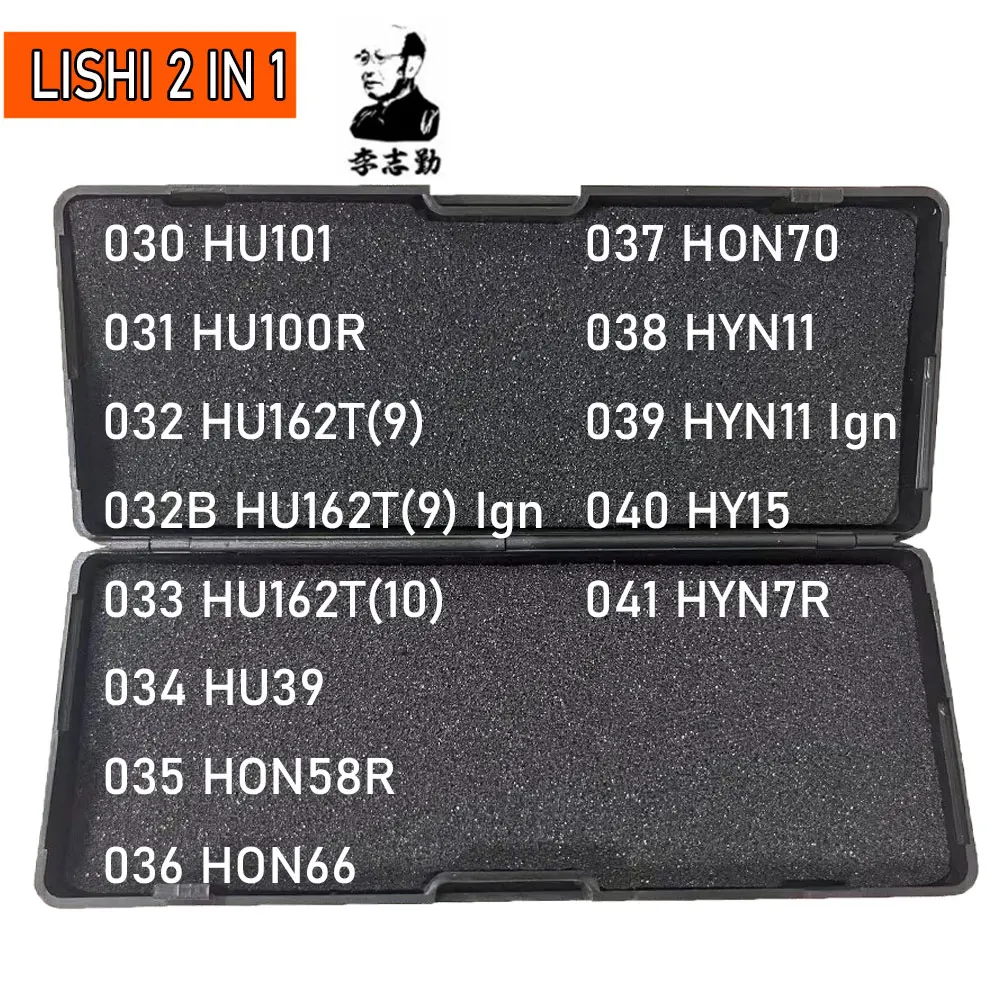 LISHI 2 IN 1

李志勤

030 HU101
031 HU100R
032 HU162T(9)
032B HU162T(9) Ign
033 HU162T(10)
034 HU39
035 HON58R
036 HON66

037 HON70
038 HYN11
039 HYN11 Ign
040 HY15
041 HYN7R